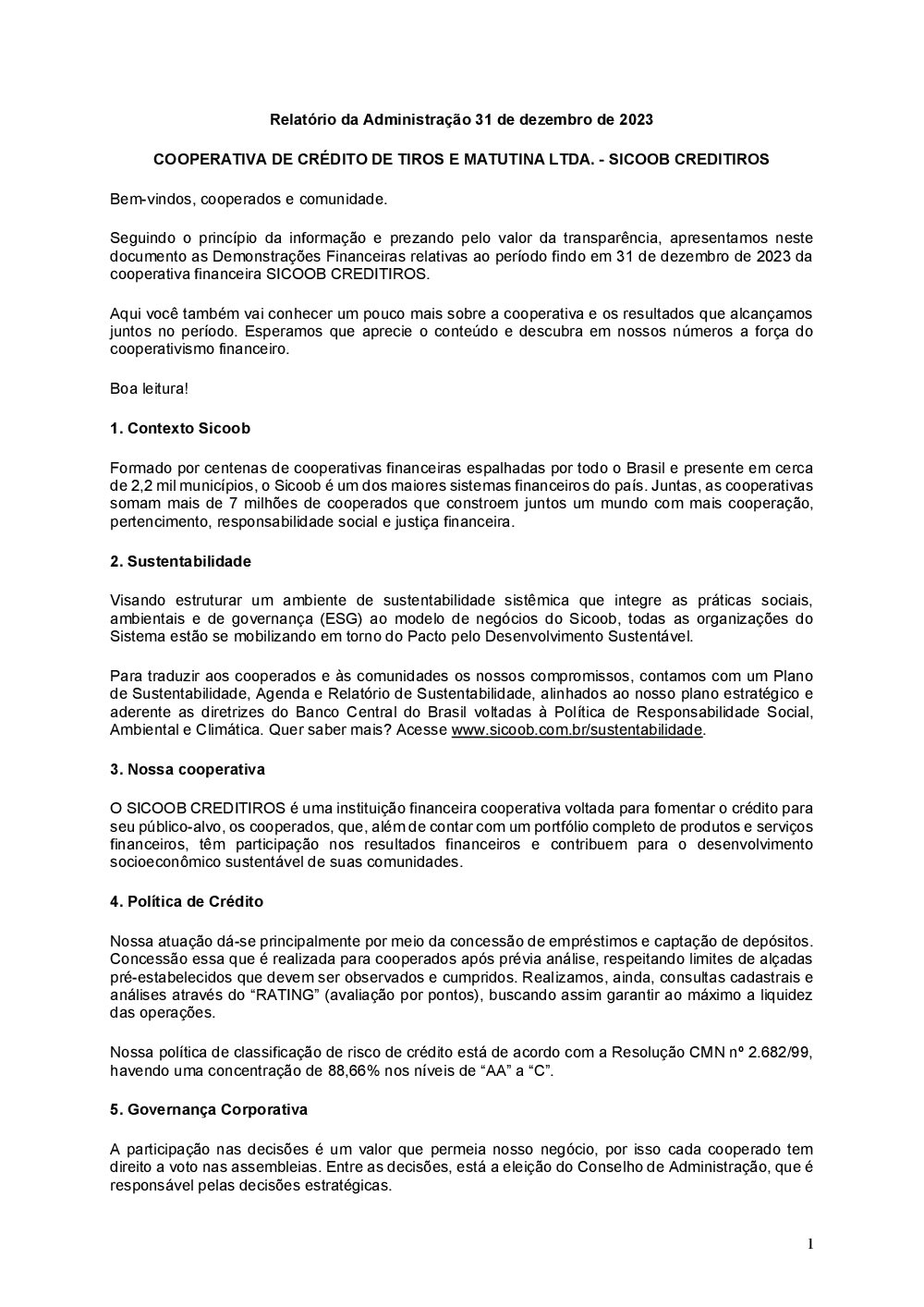 Relatório da Administração 31 de dezembro de 2023

COOPERATIVA DE CRÉDITO DE TIROS E MATUTINA LTDA. - SICOOB CREDITIROS

Bem-vindos, cooperados e comunidade.

Seguindo o princípio da informação e prezando pelo valor da transparência, apresentamos neste documento as Demonstrações Financeiras relativas ao período findo em 31 de dezembro de 2023 da cooperativa financeira SICOOB CREDITIROS.

Aqui você também vai conhecer um pouco mais sobre a cooperativa e os resultados que alcançamos juntos no período. Esperamos que aprecie o conteúdo e descubra em nossos números a força do cooperativismo financeiro.

Boa leitura!

1. Contexto Sicoob

Formado por centenas de cooperativas financeiras espalhadas por todo o Brasil e presente em cerca de 2,2 mil municípios, o Sicoob é um dos maiores sistemas financeiros do país. Juntas, as cooperativas somam mais de 7 milhões de cooperados que constroem juntos um mundo com mais cooperação, pertencimento, responsabilidade social e justiça financeira.

2. Sustentabilidade

Visando estruturar um ambiente de sustentabilidade sistêmica que integre as práticas sociais, ambientais e de governança (ESG) ao modelo de negócios do Sicoob, todas as organizações do Sistema estão se mobilizando em torno do Pacto pelo Desenvolvimento Sustentável.

Para traduzir aos cooperados e às comunidades os nossos compromissos, contamos com um Plano de Sustentabilidade, Agenda e Relatório de Sustentabilidade, alinhados ao nosso plano estratégico e aderente as diretrizes do Banco Central do Brasil voltadas à Política de Responsabilidade Social, Ambiental e Climática. Quer saber mais? Acesse www.sicoob.com.br/sustentabilidade.

3. Nossa cooperativa

O SICOOB CREDITIROS é uma instituição financeira cooperativa voltada para fomentar o crédito para seu público-alvo, os cooperados, que, além de contar com um portfólio completo de produtos e serviços financeiros, têm participação nos resultados financeiros e contribuem para o desenvolvimento socioeconômico sustentável de suas comunidades.

4. Política de Crédito

Nossa atuação dá-se principalmente por meio da concessão de empréstimos e captação de depósitos. Concessão essa que é realizada para cooperados após prévia análise, respeitando limites de alçadas pré-estabelecidos que devem ser observados e cumpridos. Realizamos, ainda, consultas cadastrais e análises através do “RATING” (avaliação por pontos), buscando assim garantir ao máximo a liquidez das operações.

Nossa política de classificação de risco de crédito está de acordo com a Resolução CMN nº 2.682/99, havendo uma concentração de 88,66% nos níveis de “AA” a “C”.

5. Governança Corporativa

A participação nas decisões é um valor que permeia nosso negócio, por isso cada cooperado tem direito a voto nas assembleias. Entre as decisões, está a eleição do Conselho de Administração, que é responsável pelas decisões estratégicas.

1